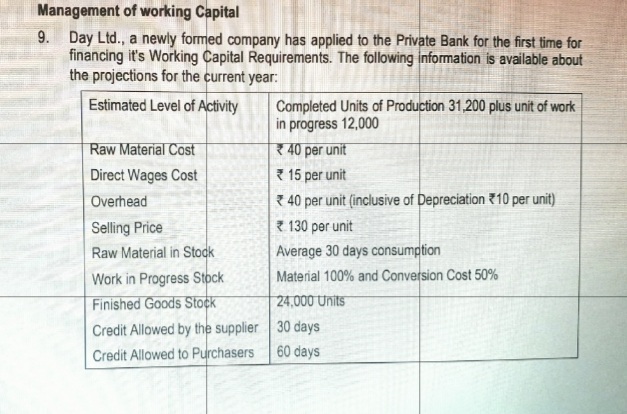 Management of working Capital

9. Day Ltd., a newly formed company has applied to the Private Bank for the first time for financing it's Working Capital Requirements. The following information is available about the projections for the current year:

| Estimated Level of Activity | Completed Units of Production 31,200 plus unit of work in progress 12,000 |
|---|---|
| Raw Material Cost | ₹ 40 per unit |
| Direct Wages Cost | ₹ 15 per unit |
| Overhead | ₹ 40 per unit (inclusive of Depreciation ₹10 per unit) |
| Selling Price | ₹ 130 per unit |
| Raw Material in Stock | Average 30 days consumption |
| Work in Progress Stock | Material 100% and Conversion Cost 50% |
| Finished Goods Stock | 24,000 Units |
| Credit Allowed by the supplier | 30 days |
| Credit Allowed to Purchasers | 60 days |